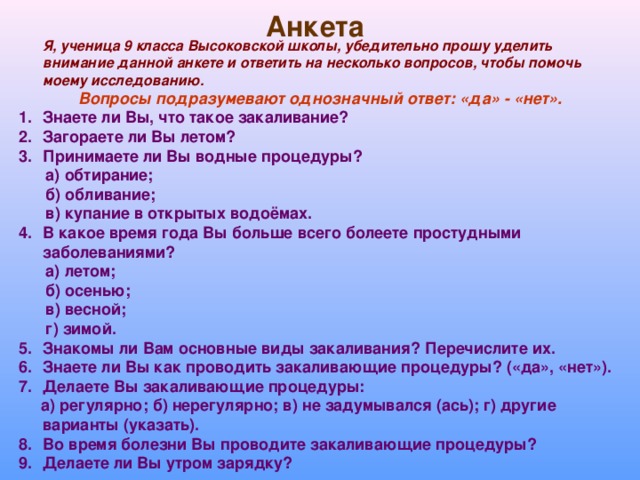 Анкета

Я, ученица 9 класса Высоковской школы, убедительно прошу уделить внимание данной анкете и ответить на несколько вопросов, чтобы помочь моему исследованию.

Вопросы подразумевают однозначный ответ: «да» - «нет».

1. Знаете ли Вы, что такое закаливание?
2. Загораете ли Вы летом?
3. Принимаете ли Вы водные процедуры?
а) обтирание;
б) обливание;
в) купание в открытых водоёмах.
4. В какое время года Вы больше всего болеете простудными заболеваниями?
а) летом;
б) осенью;
в) весной;
г) зимой.
5. Знакомы ли Вам основные виды закаливания? Перечислите их.
6. Знаете ли Вы как проводить закаливающие процедуры? («да», «нет»).
7. Делаете Вы закаливающие процедуры:
а) регулярно; б) нерегулярно; в) не задумывался (ась); г) другие варианты (указать).
8. Во время болезни Вы проводите закаливающие процедуры?
9. Делаете ли Вы утром зарядку?